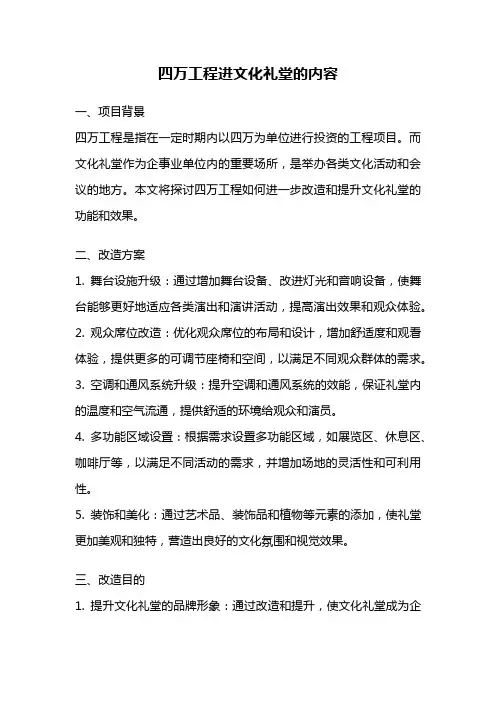 四万工程进文化礼堂的内容

一、项目背景

四万工程是指在一定时期内以四万为单位进行投资的工程项目。而文化礼堂作为企事业单位内的重要场所，是举办各类文化活动和会议的地方。本文将探讨四万工程如何进一步改造和提升文化礼堂的功能和效果。

二、改造方案

1. 舞台设施升级：通过增加舞台设备、改进灯光和音响设备，使舞台能够更好地适应各类演出和演讲活动，提高演出效果和观众体验。

2. 观众席位改造：优化观众席位的布局和设计，增加舒适度和观看体验，提供更多的可调节座椅和空间，以满足不同观众群体的需求。

3. 空调和通风系统升级：提升空调和通风系统的效能，保证礼堂内的温度和空气流通，提供舒适的环境给观众和演员。

4. 多功能区域设置：根据需求设置多功能区域，如展览区、休息区、咖啡厅等，以满足不同活动的需求，并增加场地的灵活性和可利用性。

5. 装饰和美化：通过艺术品、装饰品和植物等元素的添加，使礼堂更加美观和独特，营造出良好的文化氛围和视觉效果。

三、改造目的

1. 提升文化礼堂的品牌形象：通过改造和提升，使文化礼堂成为企